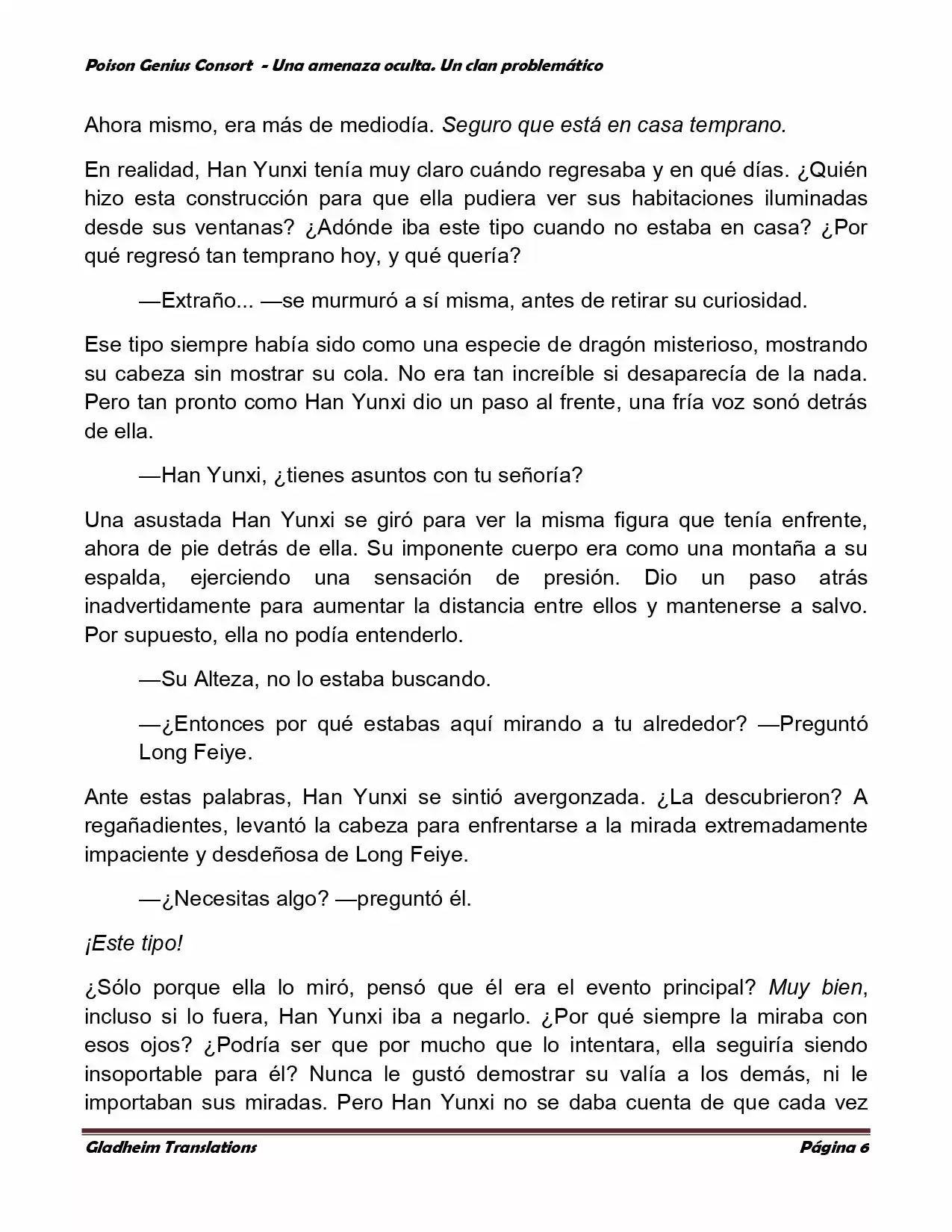 Poison Genius Consort - Una amenaza oculta. Un clan problemático

Ahora mismo, era más de mediodía. Seguro que está en casa temprano.

En realidad, Han Yunxi tenía muy claro cuándo regresaba y en qué días. ¿Quién hizo esta construcción para que ella pudiera ver sus habitaciones iluminadas desde sus ventanas? ¿Adónde iba este tipo cuando no estaba en casa? ¿Por qué regresó tan temprano hoy, y qué quería?

—Extraño... —se murmuró a sí misma, antes de retirar su curiosidad.

Ese tipo siempre había sido como una especie de dragón misterioso, mostrando su cabeza sin mostrar su cola. No era tan increíble si desaparecía de la nada. Pero tan pronto como Han Yunxi dio un paso al frente, una fría voz sonó detrás de ella.

—Han Yunxi, ¿tienes asuntos con tu señoría?

Una asustada Han Yunxi se giró para ver la misma figura que tenía enfrente, ahora de pie detrás de ella. Su imponente cuerpo era como una montaña a su espalda, ejerciendo una sensación de presión. Dio un paso atrás inadvertidamente para aumentar la distancia entre ellos y mantenerse a salvo. Por supuesto, ella no podía entenderlo.

—Su Alteza, no lo estaba buscando.

—¿Entonces por qué estabas aquí mirando a tu alrededor? —Preguntó Long Feiye.

Ante estas palabras, Han Yunxi se sintió avergonzada. ¿La descubrieron? A regañadientes, levantó la cabeza para enfrentarse a la mirada extremadamente impaciente y desdeñosa de Long Feiye.

—¿Necesitas algo? —preguntó él.

¡Este tipo!

¿Sólo porque ella lo miró, pensó que él era el evento principal? Muy bien, incluso si lo fuera, Han Yunxi iba a negarlo. ¿Por qué siempre la miraba con esos ojos? ¿Podría ser que por mucho que lo intentara, ella seguiría siendo insoportable para él? Nunca le gustó demostrar su valía a los demás, ni le importaban sus miradas. Pero Han Yunxi no se daba cuenta de que cada vez

Gladheim Translations

Página 6